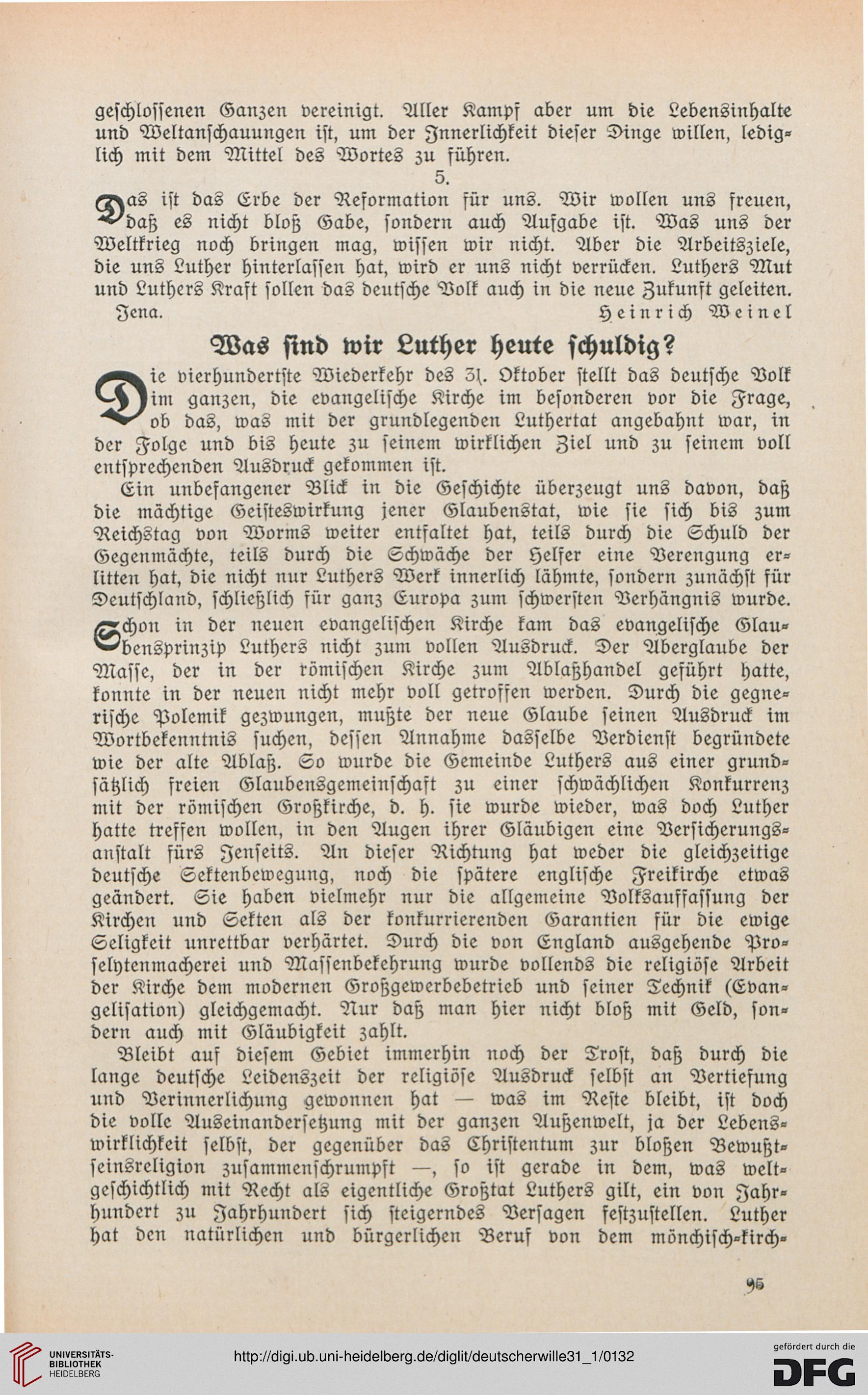 geschlossenen Ganzen vereinigt. Aller Kampf aber um die Lebensinhalte und Weltanschauungen ist, um der Innerlichkeit dieser Dinge willen, lediglich mit dem Mittel des Wortes zu führen.

5.

Das ist das Erbe der Reformation für uns. Wir wollen uns freuen, daß es nicht bloß Gabe, sondern auch Aufgabe ist. Was uns der Weltkrieg noch bringen mag, wissen wir nicht. Aber die Arbeitsziele, die uns Luther hinterlassen hat, wird er uns nicht verrücken. Luthers Mut und Luthers Kraft sollen das deutsche Volk auch in die neue Zukunft geleiten.

Jena. Heinrich Weinel

Was sind wir Luther heute schuldig?

Die vierhundertste Wiederkehr des 31. Oktober stellt das deutsche Volk im ganzen, die evangelische Kirche im besonderen vor die Frage, ob das, was mit der grundlegenden Luthertat angebahnt war, in der Folge und bis heute zu seinem wirklichen Ziel und zu seinem voll entsprechenden Ausdruck gekommen ist.

Ein unbefangener Blick in die Geschichte überzeugt uns davon, daß die mächtige Geisteswirkung jener Glaubenstat, wie sie sich bis zum Reichstag von Worms weiter entfaltet hat, teils durch die Schuld der Gegenmächte, teils durch die Schwäche der Helfer eine Verengung erlitten hat, die nicht nur Luthers Werk innerlich lähmte, sondern zunächst für Deutschland, schließlich für ganz Europa zum schwersten Verhängnis wurde.

Schon in der neuen evangelischen Kirche kam das evangelische Glaubensprinzip Luthers nicht zum vollen Ausdruck. Der Aberglaube der Masse, der in der römischen Kirche zum Ablaßhandel geführt hatte, konnte in der neuen nicht mehr voll getroffen werden. Durch die gegnerische Polemik gezwungen, mußte der neue Glaube seinen Ausdruck im Wortbekenntnis suchen, dessen Annahme dasselbe Verdienst begründete wie der alte Ablaß. So wurde die Gemeinde Luthers aus einer grundsätzlich freien Glaubensgemeinschaft zu einer schwächlichen Konkurrenz mit der römischen Großkirche, d. h. sie wurde wieder, was doch Luther hatte treffen wollen, in den Augen ihrer Gläubigen eine Versicherungsanstalt fürs Jenseits. An dieser Richtung hat weder die gleichzeitige deutsche Sektenbewegung, noch die spätere englische Freikirche etwas geändert. Sie haben vielmehr nur die allgemeine Volksauffassung der Kirchen und Sekten als der konkurrierenden Garantien für die ewige Seligkeit unrettbar verhärtet. Durch die von England ausgehende Proselytenmacherei und Massenbekehrung wurde vollends die religiöse Arbeit der Kirche dem modernen Großgewerbebetrieb und seiner Technik (Evangelisation) gleichgemacht. Nur daß man hier nicht bloß mit Geld, sondern auch mit Gläubigkeit zahlt.

Bleibt auf diesem Gebiet immerhin noch der Trost, daß durch die lange deutsche Leidenszeit der religiöse Ausdruck selbst an Vertiefung und Verinnerlichung gewonnen hat — was im Reste bleibt, ist doch die volle Auseinandersetzung mit der ganzen Außenwelt, ja der Lebenswirklichkeit selbst, der gegenüber das Christentum zur bloßen Bewußtseinsreligion zusammenschrumpft —, so ist gerade in dem, was weltgeschichtlich mit Recht als eigentliche Großtat Luthers gilt, ein von Jahrhundert zu Jahrhundert sich steigerndes Versagen festzustellen. Luther hat den natürlichen und bürgerlichen Beruf von dem mönchisch-kirch-

95

UNIVERSITÄTS-BIBLIOTHEK HEIDELBERG

http://digi.ub.uni-heidelberg.de/diglit/deutscherwille31_1/0132

gefördert durch die DFG